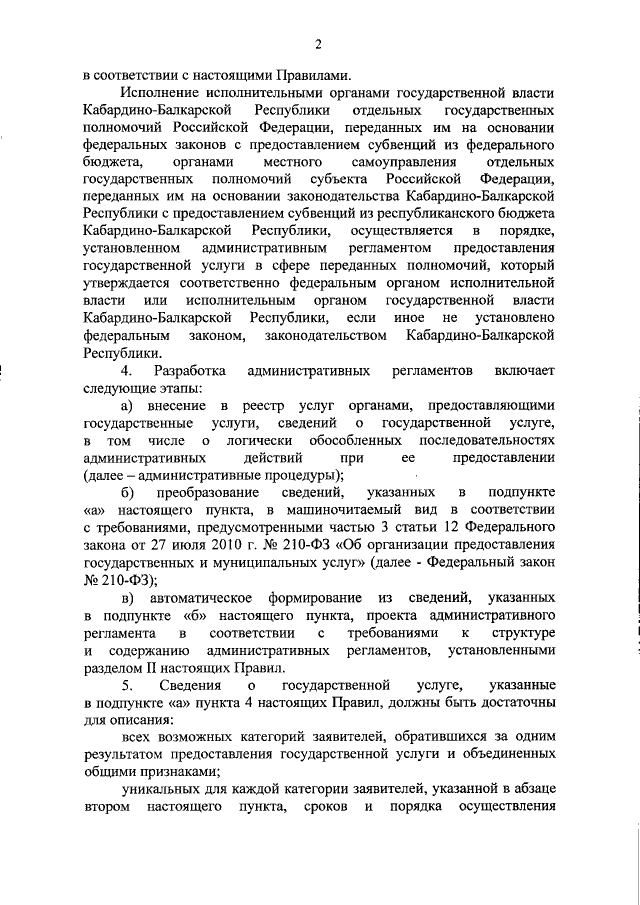 2

в соответствии с настоящими Правилами.

Исполнение исполнительными органами государственной власти Кабардино-Балкарской Республики отдельных государственных полномочий Российской Федерации, переданных им на основании федеральных законов с предоставлением субвенций из федерального бюджета, органами местного самоуправления отдельных государственных полномочий субъекта Российской Федерации, переданных им на основании законодательства Кабардино-Балкарской Республики с предоставлением субвенций из республиканского бюджета Кабардино-Балкарской Республики, осуществляется в порядке, установленном административным регламентом предоставления государственной услуги в сфере переданных полномочий, который утверждается соответственно федеральным органом исполнительной власти или исполнительным органом государственной власти Кабардино-Балкарской Республики, если иное не установлено федеральным законом, законодательством Кабардино-Балкарской Республики.

4. Разработка административных регламентов включает следующие этапы:

а) внесение в реестр услуг органами, предоставляющими государственные услуги, сведений о государственной услуге, в том числе о логически обособленных последовательностях административных действий при ее предоставлении (далее – административные процедуры);

б) преобразование сведений, указанных в подпункте «а» настоящего пункта, в машиночитаемый вид в соответствии с требованиями, предусмотренными частью 3 статьи 12 Федерального закона от 27 июля 2010 г. № 210-ФЗ «Об организации предоставления государственных и муниципальных услуг» (далее - Федеральный закон № 210-ФЗ);

в) автоматическое формирование из сведений, указанных в подпункте «б» настоящего пункта, проекта административного регламента в соответствии с требованиями к структуре и содержанию административных регламентов, установленными разделом II настоящих Правил.

5. Сведения о государственной услуге, указанные в подпункте «а» пункта 4 настоящих Правил, должны быть достаточны для описания:

всех возможных категорий заявителей, обратившихся за одним результатом предоставления государственной услуги и объединенных общими признаками;

уникальных для каждой категории заявителей, указанной в абзаце втором настоящего пункта, сроков и порядка осуществления